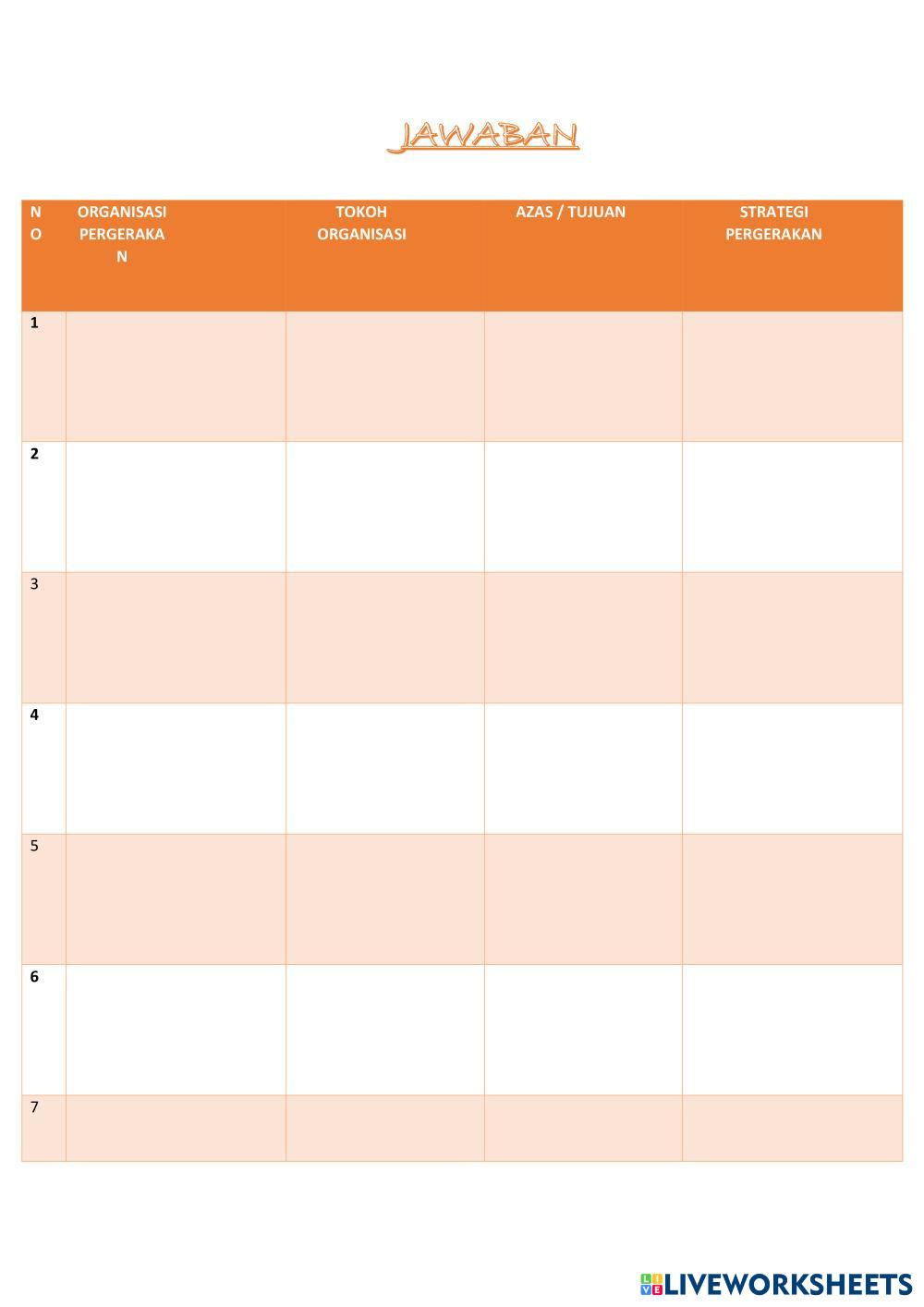 JAWABAN

| NO | ORGANISASI PERGERAKAN | TOKOH ORGANISASI | AZAS / TUJUAN | STRATEGI PERGERAKAN |
|---|---|---|---|---|
| 1 | | | | |
| 2 | | | | |
| 3 | | | | |
| 4 | | | | |
| 5 | | | | |
| 6 | | | | |
| 7 | | | | |

LIVEWORKSHEETS